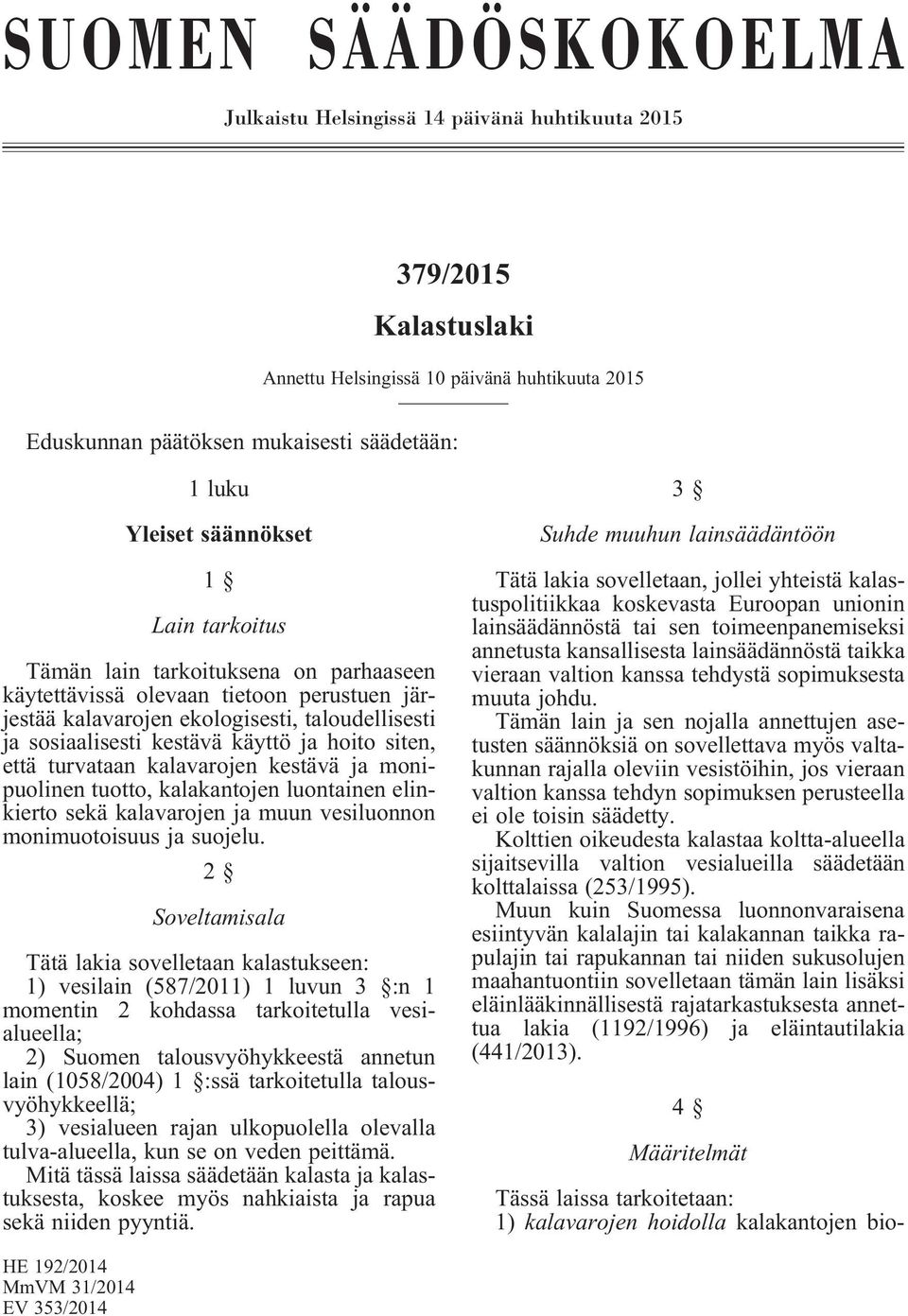 SUOMEN SÄÄDÖSKOKOELMA

Julkaistu Helsingissä 14 päivänä huhtikuuta 2015

379/2015

Kalastuslaki

Annettu Helsingissä 10 päivänä huhtikuuta 2015

Eduskunnan päätöksen mukaisesti säädetään:

1 luku

Yleiset säännökset

1 §

Lain tarkoitus

Tämän lain tarkoituksena on parhaaseen käytettävissä olevaan tietoon perustuen järjestää kalavarojen ekologisesti, taloudellisesti ja sosiaalisesti kestävä käyttö ja hoito siten, että turvataan kalavarojen kestävä ja monipuolinen tuotto, kalakantojen luontainen elinkierto sekä kalavarojen ja muun vesiluonnon monimuotoisuus ja suojelu.

2 §

Soveltamisala

Tätä lakia sovelletaan kalastukseen:
1) vesilain (587/2011) 1 luvun 3 §:n 1 momentin 2 kohdassa tarkoitetulla vesialueella;
2) Suomen talousvyöhykkeestä annetun lain (1058/2004) 1 §:ssä tarkoitetulla talousvyöhykkeellä;
3) vesialueen rajan ulkopuolella olevalla tulva-alueella, kun se on veden peittämä.
Mitä tässä laissa säädetään kalasta ja kalastuksesta, koskee myös nahkiaista ja rapua sekä niiden pyyntiä.

3 §

Suhde muuhun lainsäädäntöön

Tätä lakia sovelletaan, jollei yhteistä kalastuspolitiikkaa koskevasta Euroopan unionin lainsäädännöstä tai sen toimeenpanemiseksi annetusta kansallisesta lainsäädännöstä taikka vieraan valtion kanssa tehdystä sopimuksesta muuta johdu.
Tämän lain ja sen nojalla annettujen asetusten säännöksiä on sovellettava myös valtakunnan rajalla oleviin vesistöihin, jos vieraan valtion kanssa tehdyn sopimuksen perusteella ei ole toisin säädetty.
Kolttien oikeudesta kalastaa koltta-alueella sijaitsevilla valtion vesialueilla säädetään kolttalaissa (253/1995).
Muun kuin Suomessa luonnonvaraisena esiintyvän kalalajin tai kalakannan taikka rapulajin tai rapukannan tai niiden sukusolujen maahantuontiin sovelletaan tämän lain lisäksi eläinlääkinnällisestä rajatarkastuksesta annettua lakia (1192/1996) ja eläintautilakia (441/2013).

4 §

Määritelmät

Tässä laissa tarkoitetaan:
1) kalavarojen hoidolla kalakantojen bio-

HE 192/2014
MmVM 31/2014
EV 353/2014